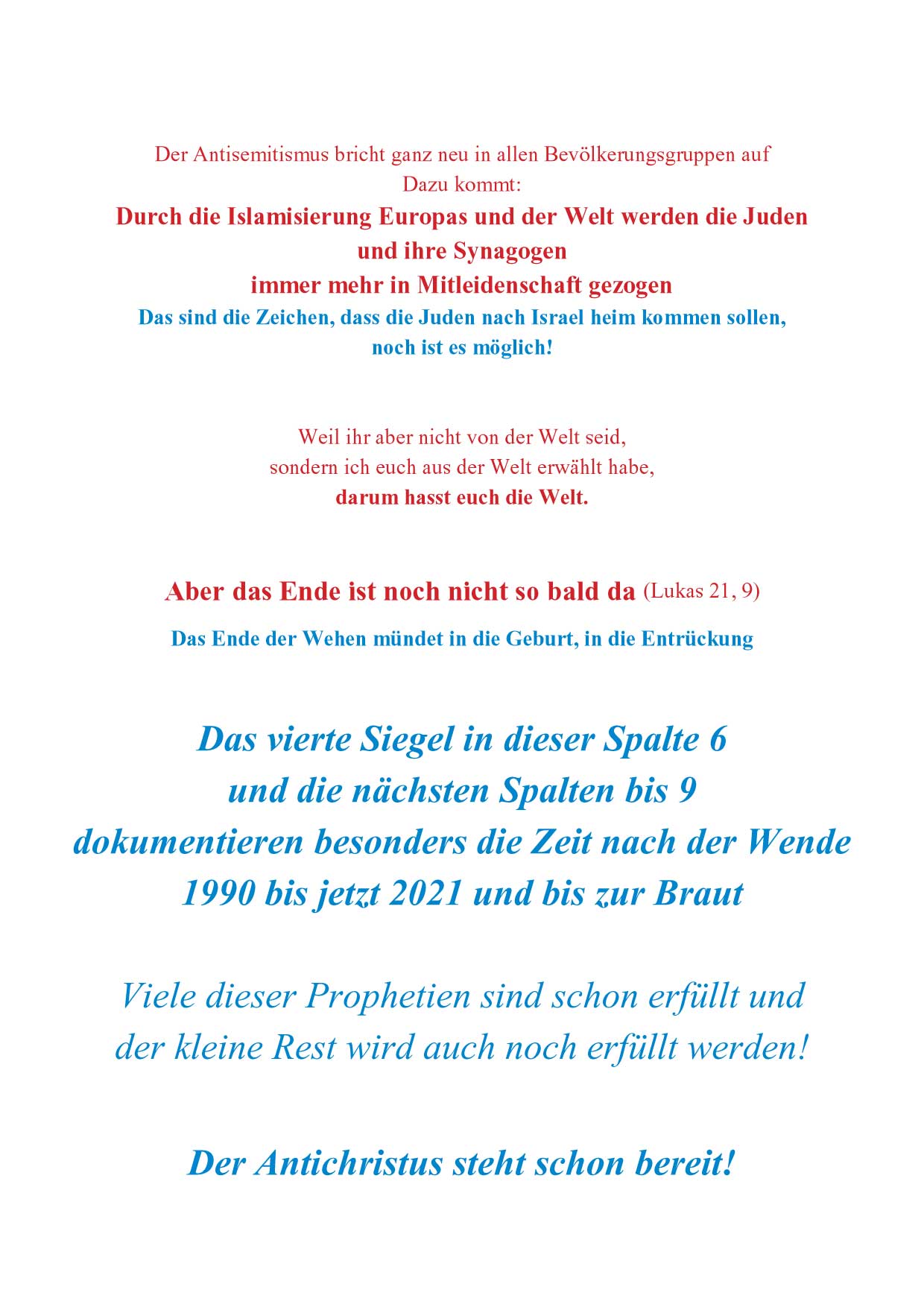 Der Antisemitismus bricht ganz neu in allen Bevölkerungsgruppen auf
Dazu kommt:
Durch die Islamisierung Europas und der Welt werden die Juden und ihre Synagogen immer mehr in Mitleidenschaft gezogen
Das sind die Zeichen, dass die Juden nach Israel heim kommen sollen, noch ist es möglich!

Weil ihr aber nicht von der Welt seid, sondern ich euch aus der Welt erwählt habe, darum hasst euch die Welt.

Aber das Ende ist noch nicht so bald da (Lukas 21, 9)

Das Ende der Wehen mündet in die Geburt, in die Entrückung

Das vierte Siegel in dieser Spalte 6 und die nächsten Spalten bis 9 dokumentieren besonders die Zeit nach der Wende 1990 bis jetzt 2021 und bis zur Braut

Viele dieser Prophetien sind schon erfüllt und der kleine Rest wird auch noch erfüllt werden!

Der Antichristus steht schon bereit!